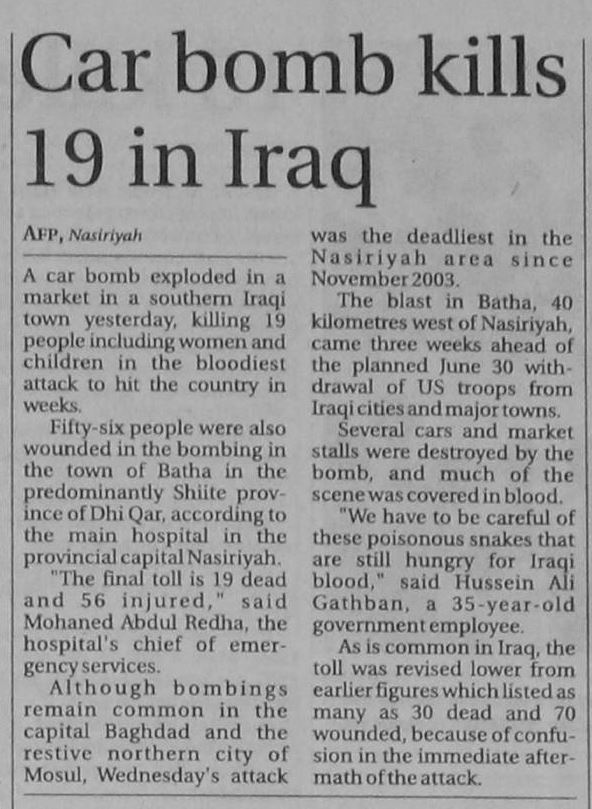 Car bomb kills 19 in Iraq

AFP, Nasiriyah

A car bomb exploded in a market in a southern Iraqi town yesterday, killing 19 people including women and children in the bloodiest attack to hit the country in weeks.

Fifty-six people were also wounded in the bombing in the town of Batha in the predominantly Shiite province of Dhi Qar, according to the main hospital in the provincial capital Nasiriyah.

"The final toll is 19 dead and 56 injured," said Mohaned Abdul Redha, the hospital's chief of emergency services.

Although bombings remain common in the capital Baghdad and the restive northern city of Mosul, Wednesday's attack was the deadliest in the Nasiriyah area since November 2003.

The blast in Batha, 40 kilometres west of Nasiriyah, came three weeks ahead of the planned June 30 withdrawal of US troops from Iraqi cities and major towns.

Several cars and market stalls were destroyed by the bomb, and much of the scene was covered in blood.

"We have to be careful of these poisonous snakes that are still hungry for Iraqi blood," said Hussein Ali Gathban, a 35-year-old government employee.

As is common in Iraq, the toll was revised lower from earlier figures which listed as many as 30 dead and 70 wounded, because of confusion in the immediate aftermath of the attack.